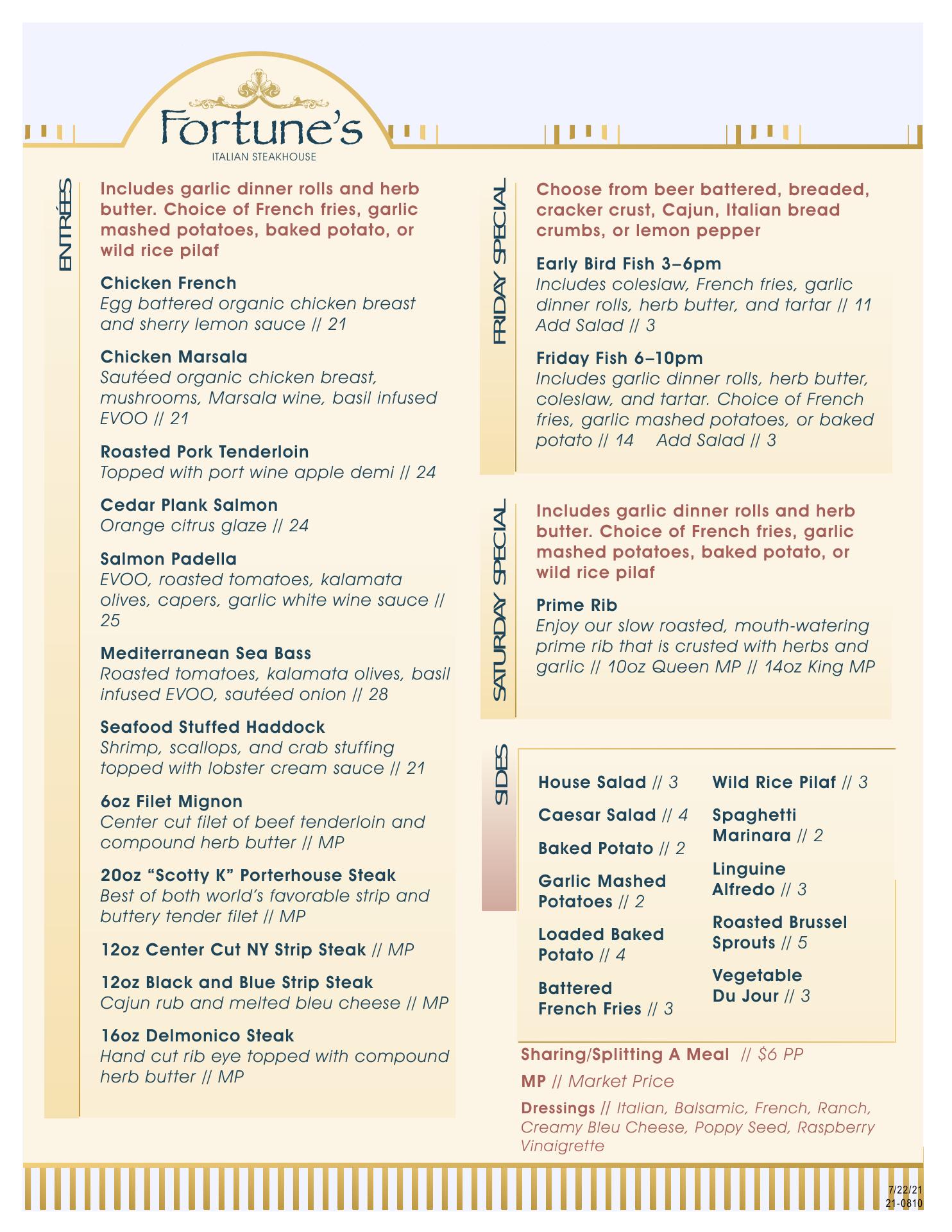 Fortune's
ITALIAN STEAKHOUSE

ENTRÉES

Includes garlic dinner rolls and herb butter. Choice of French fries, garlic mashed potatoes, baked potato, or wild rice pilaf

Chicken French
Egg battered organic chicken breast and sherry lemon sauce // 21

Chicken Marsala
Sautéed organic chicken breast, mushrooms, Marsala wine, basil infused EVOO // 21

Roasted Pork Tenderloin
Topped with port wine apple demi // 24

Cedar Plank Salmon
Orange citrus glaze // 24

Salmon Padella
EVOO, roasted tomatoes, kalamata olives, capers, garlic white wine sauce // 25

Mediterranean Sea Bass
Roasted tomatoes, kalamata olives, basil infused EVOO, sautéed onion // 28

Seafood Stuffed Haddock
Shrimp, scallops, and crab stuffing topped with lobster cream sauce // 21

6oz Filet Mignon
Center cut filet of beef tenderloin and compound herb butter // MP

20oz "Scotty K" Porterhouse Steak
Best of both world's favorable strip and buttery tender filet // MP

12oz Center Cut NY Strip Steak // MP

12oz Black and Blue Strip Steak
Cajun rub and melted bleu cheese // MP

16oz Delmonico Steak
Hand cut rib eye topped with compound herb butter // MP

FRIDAY SPECIAL

Choose from beer battered, breaded, cracker crust, Cajun, Italian bread crumbs, or lemon pepper

Early Bird Fish 3–6pm
Includes coleslaw, French fries, garlic dinner rolls, herb butter, and tartar // 11
Add Salad // 3

Friday Fish 6–10pm
Includes garlic dinner rolls, herb butter, coleslaw, and tartar. Choice of French fries, garlic mashed potatoes, or baked potato // 14 Add Salad // 3

SATURDAY SPECIAL

Includes garlic dinner rolls and herb butter. Choice of French fries, garlic mashed potatoes, baked potato, or wild rice pilaf

Prime Rib
Enjoy our slow roasted, mouth-watering prime rib that is crusted with herbs and garlic // 10oz Queen MP // 14oz King MP

SIDES

House Salad // 3
Caesar Salad // 4
Baked Potato // 2
Garlic Mashed Potatoes // 2
Loaded Baked Potato // 4
Battered French Fries // 3

Wild Rice Pilaf // 3
Spaghetti Marinara // 2
Linguine Alfredo // 3
Roasted Brussel Sprouts // 5
Vegetable Du Jour // 3

Sharing/Splitting A Meal // $6 PP
MP // Market Price
Dressings // Italian, Balsamic, French, Ranch, Creamy Bleu Cheese, Poppy Seed, Raspberry Vinaigrette

7/22/21
21-0810